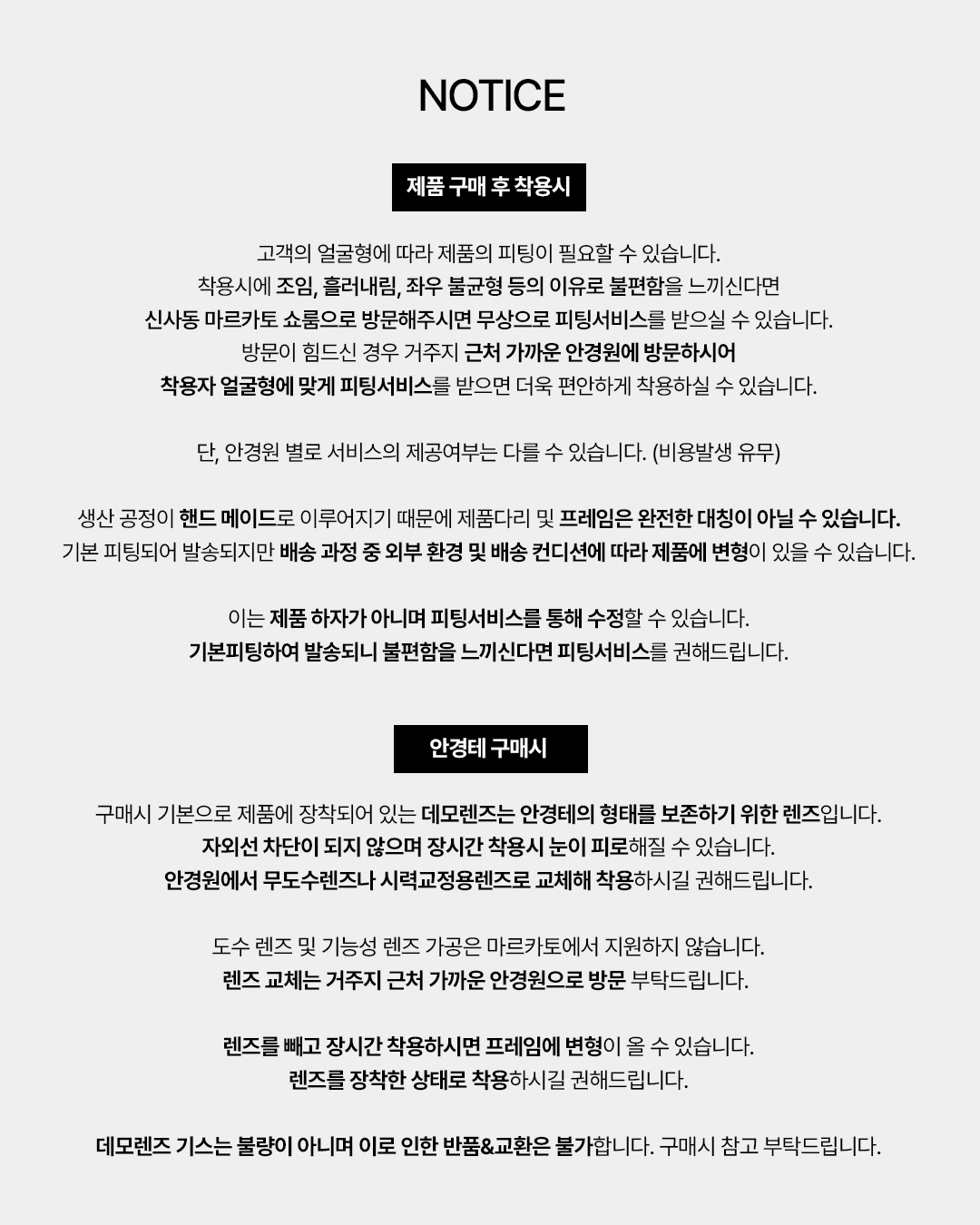 NOTICE

제품 구매 후 착용시

고객의 얼굴형에 따라 제품의 피팅이 필요할 수 있습니다.
착용시에 조임, 흘러내림, 좌우 불균형 등의 이유로 불편함을 느끼신다면
신사동 마르카토 쇼룸으로 방문해주시면 무상으로 피팅서비스를 받으실 수 있습니다.
방문이 힘드신 경우 거주지 근처 가까운 안경원에 방문하시어
착용자 얼굴형에 맞게 피팅서비스를 받으면 더욱 편안하게 착용하실 수 있습니다.

단, 안경원 별로 서비스의 제공여부는 다를 수 있습니다. (비용발생 유무)

생산 공정이 핸드 메이드로 이루어지기 때문에 제품다리 및 프레임은 완전한 대칭이 아닐 수 있습니다.
기본 피팅되어 발송되지만 배송 과정 중 외부 환경 및 배송 컨디션에 따라 제품에 변형이 있을 수 있습니다.

이는 제품 하자가 아니며 피팅서비스를 통해 수정할 수 있습니다.
기본피팅하여 발송되니 불편함을 느끼신다면 피팅서비스를 권해드립니다.

안경테 구매시

구매시 기본으로 제품에 장착되어 있는 데모렌즈는 안경테의 형태를 보존하기 위한 렌즈입니다.
자외선 차단이 되지 않으며 장시간 착용시 눈이 피로해질 수 있습니다.
안경원에서 무도수렌즈나 시력교정용렌즈로 교체해 착용하시길 권해드립니다.

도수 렌즈 및 기능성 렌즈 가공은 마르카토에서 지원하지 않습니다.
렌즈 교체는 거주지 근처 가까운 안경원으로 방문 부탁드립니다.

렌즈를 빼고 장시간 착용하시면 프레임에 변형이 올 수 있습니다.
렌즈를 장착한 상태로 착용하시길 권해드립니다.

데모렌즈 기스는 불량이 아니며 이로 인한 반품&교환은 불가합니다. 구매시 참고 부탁드립니다.